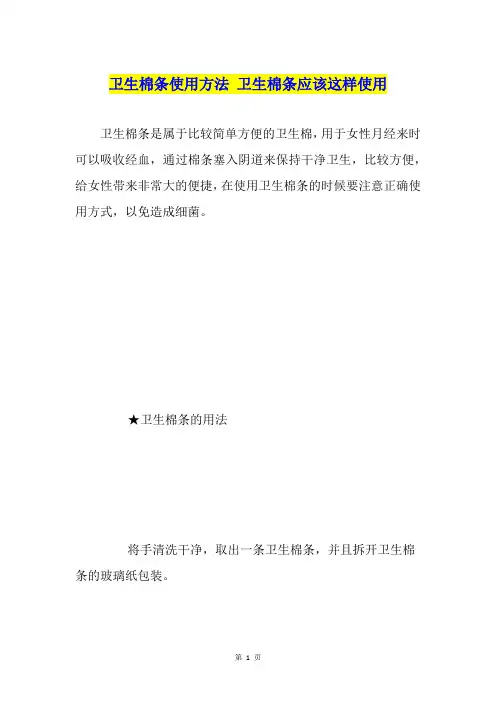 卫生棉条使用方法 卫生棉条应该这样使用

卫生棉条是属于比较简单方便的卫生棉，用于女性月经来时可以吸收经血，通过棉条塞入阴道来保持干净卫生，比较方便，给女性带来非常大的便捷，在使用卫生棉条的时候要注意正确使用方式，以免造成细菌。

★卫生棉条的用法

将手清洗干净，取出一条卫生棉条，并且拆开卫生棉条的玻璃纸包装。

第 1 页